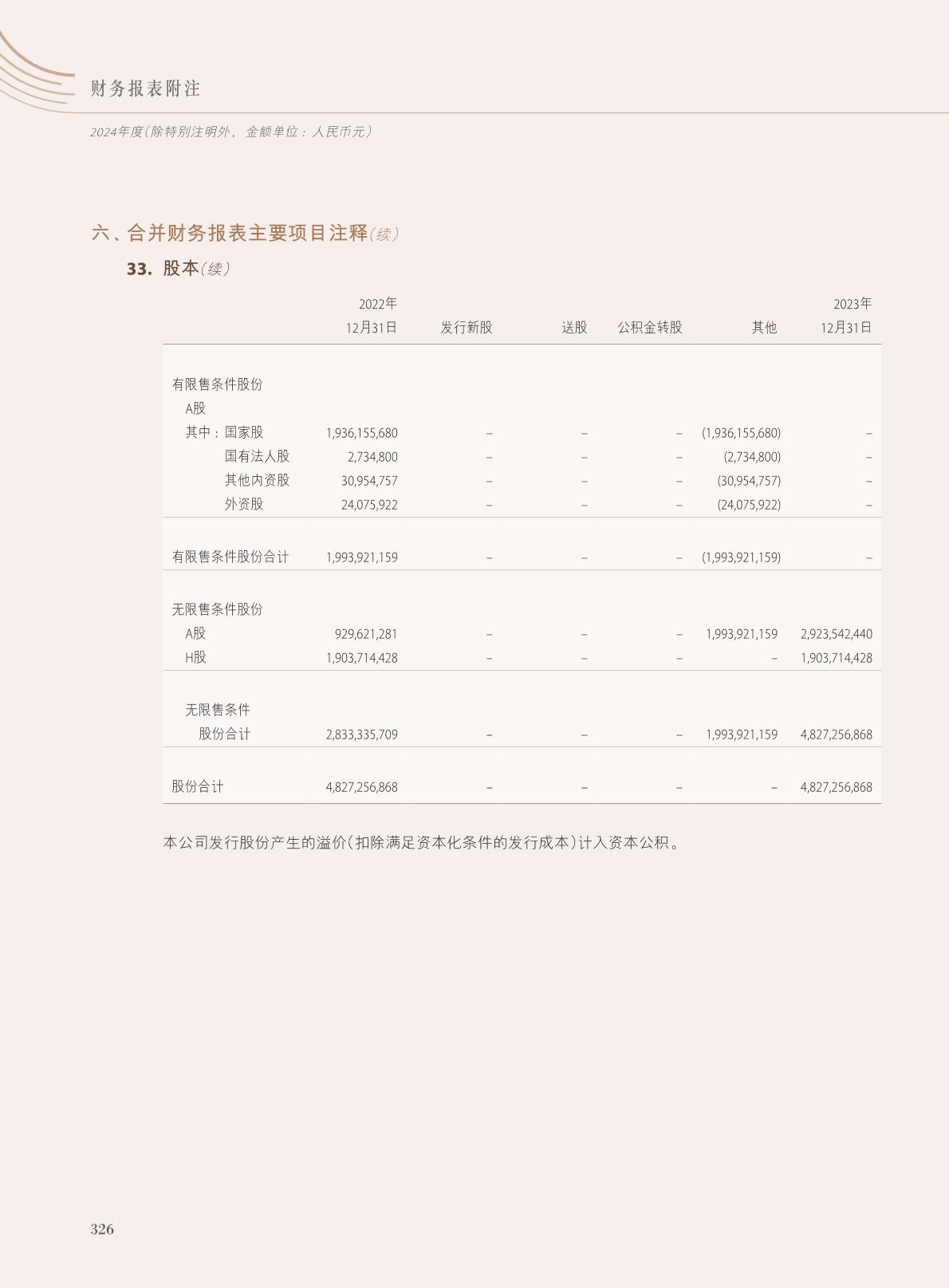 财务报表附注

2024年度(除特别注明外,金额单位:人民币元)

六、合并财务报表主要项目注释(续)

33. 股本(续)

|  | 2022年12月31日 | 发行新股 | 送股 | 公积金转股 | 其他 | 2023年12月31日 |
|---|---|---|---|---|---|---|
| 有限售条件股份 |  |  |  |  |  |  |
| A股 |  |  |  |  |  |  |
| 其中:国家股 | 1,936,155,680 | – | – | – | (1,936,155,680) | – |
| 国有法人股 | 2,734,800 | – | – | – | (2,734,800) | – |
| 其他内资股 | 30,954,757 | – | – | – | (30,954,757) | – |
| 外资股 | 24,075,922 | – | – | – | (24,075,922) | – |
| 有限售条件股份合计 | 1,993,921,159 | – | – | – | (1,993,921,159) | – |
| 无限售条件股份 |  |  |  |  |  |  |
| A股 | 929,621,281 | – | – | – | 1,993,921,159 | 2,923,542,440 |
| H股 | 1,903,714,428 | – | – | – | – | 1,903,714,428 |
| 无限售条件股份合计 | 2,833,335,709 | – | – | – | 1,993,921,159 | 4,827,256,868 |
| 股份合计 | 4,827,256,868 | – | – | – | – | 4,827,256,868 |

本公司发行股份产生的溢价(扣除满足资本化条件的发行成本)计入资本公积。

326